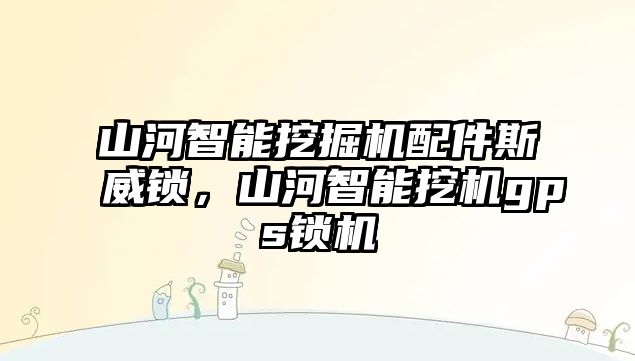 山河智能挖掘机配件斯威锁，山河智能挖机gps锁机